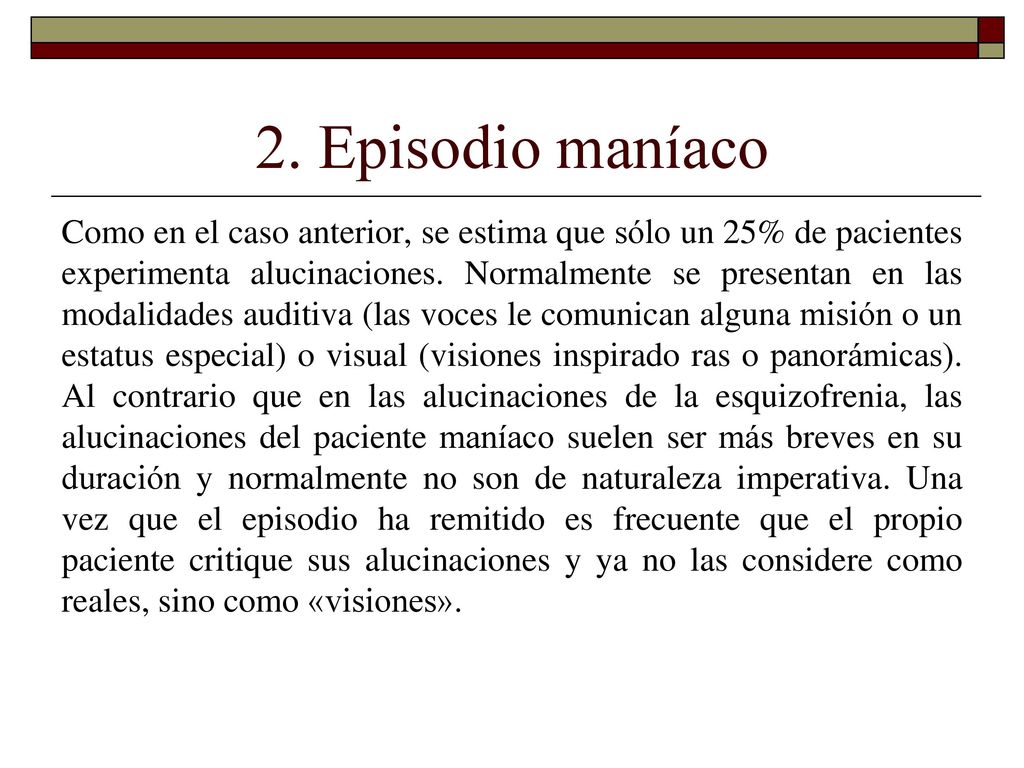 2. Episodio maníaco

Como en el caso anterior, se estima que sólo un 25% de pacientes experimenta alucinaciones. Normalmente se presentan en las modalidades auditiva (las voces le comunican alguna misión o un estatus especial) o visual (visiones inspirado ras o panorámicas). Al contrario que en las alucinaciones de la esquizofrenia, las alucinaciones del paciente maníaco suelen ser más breves en su duración y normalmente no son de naturaleza imperativa. Una vez que el episodio ha remitido es frecuente que el propio paciente critique sus alucinaciones y ya no las considere como reales, sino como «visiones».